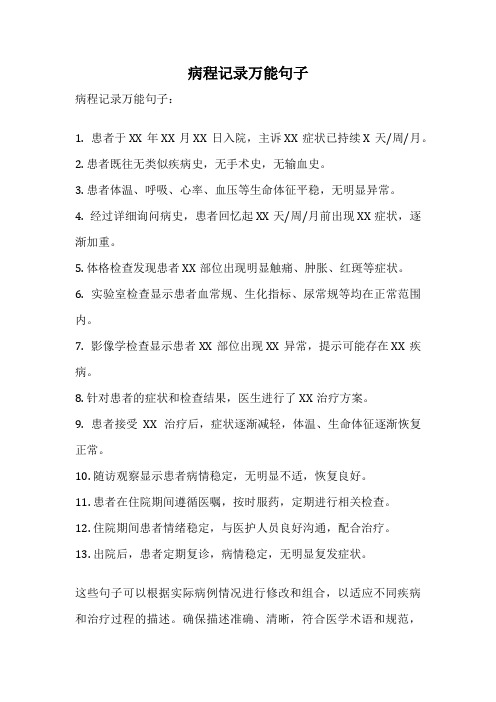 病程记录万能句子

病程记录万能句子：

1. 患者于 XX 年 XX 月 XX 日入院，主诉 XX 症状已持续 X 天/周/月。

2. 患者既往无类似疾病史，无手术史，无输血史。

3. 患者体温、呼吸、心率、血压等生命体征平稳，无明显异常。

4. 经过详细询问病史，患者回忆起 XX 天/周/月前出现 XX 症状，逐渐加重。

5. 体格检查发现患者 XX 部位出现明显触痛、肿胀、红斑等症状。

6. 实验室检查显示患者血常规、生化指标、尿常规等均在正常范围内。

7. 影像学检查显示患者 XX 部位出现 XX 异常，提示可能存在 XX 疾病。

8. 针对患者的症状和检查结果，医生进行了 XX 治疗方案。

9. 患者接受 XX 治疗后，症状逐渐减轻，体温、生命体征逐渐恢复正常。

10. 随访观察显示患者病情稳定，无明显不适，恢复良好。

11. 患者在住院期间遵循医嘱，按时服药，定期进行相关检查。

12. 住院期间患者情绪稳定，与医护人员良好沟通，配合治疗。

13. 出院后，患者定期复诊，病情稳定，无明显复发症状。

这些句子可以根据实际病例情况进行修改和组合，以适应不同疾病和治疗过程的描述。确保描述准确、清晰，符合医学术语和规范，